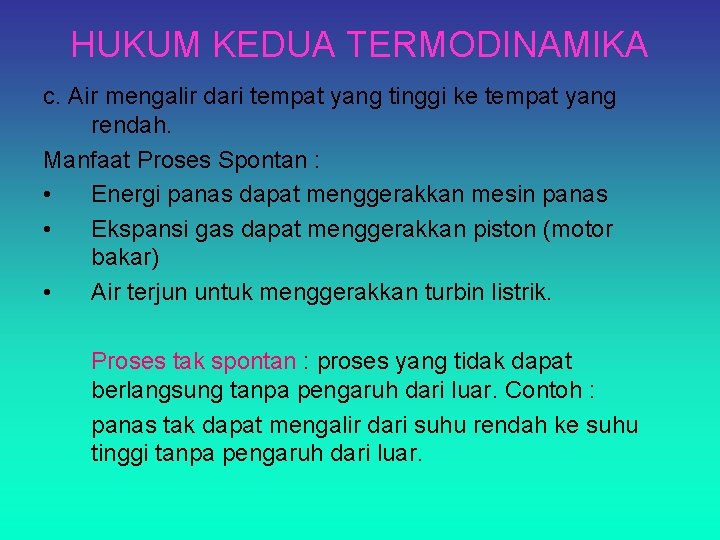 HUKUM KEDUA TERMODINAMIKA

c. Air mengalir dari tempat yang tinggi ke tempat yang rendah.

Manfaat Proses Spontan :

• Energi panas dapat menggerakkan mesin panas
• Ekspansi gas dapat menggerakkan piston (motor bakar)
• Air terjun untuk menggerakkan turbin listrik.

Proses tak spontan : proses yang tidak dapat berlangsung tanpa pengaruh dari luar. Contoh :

panas tak dapat mengalir dari suhu rendah ke suhu tinggi tanpa pengaruh dari luar.